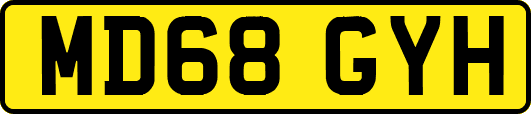 MD68 GYH